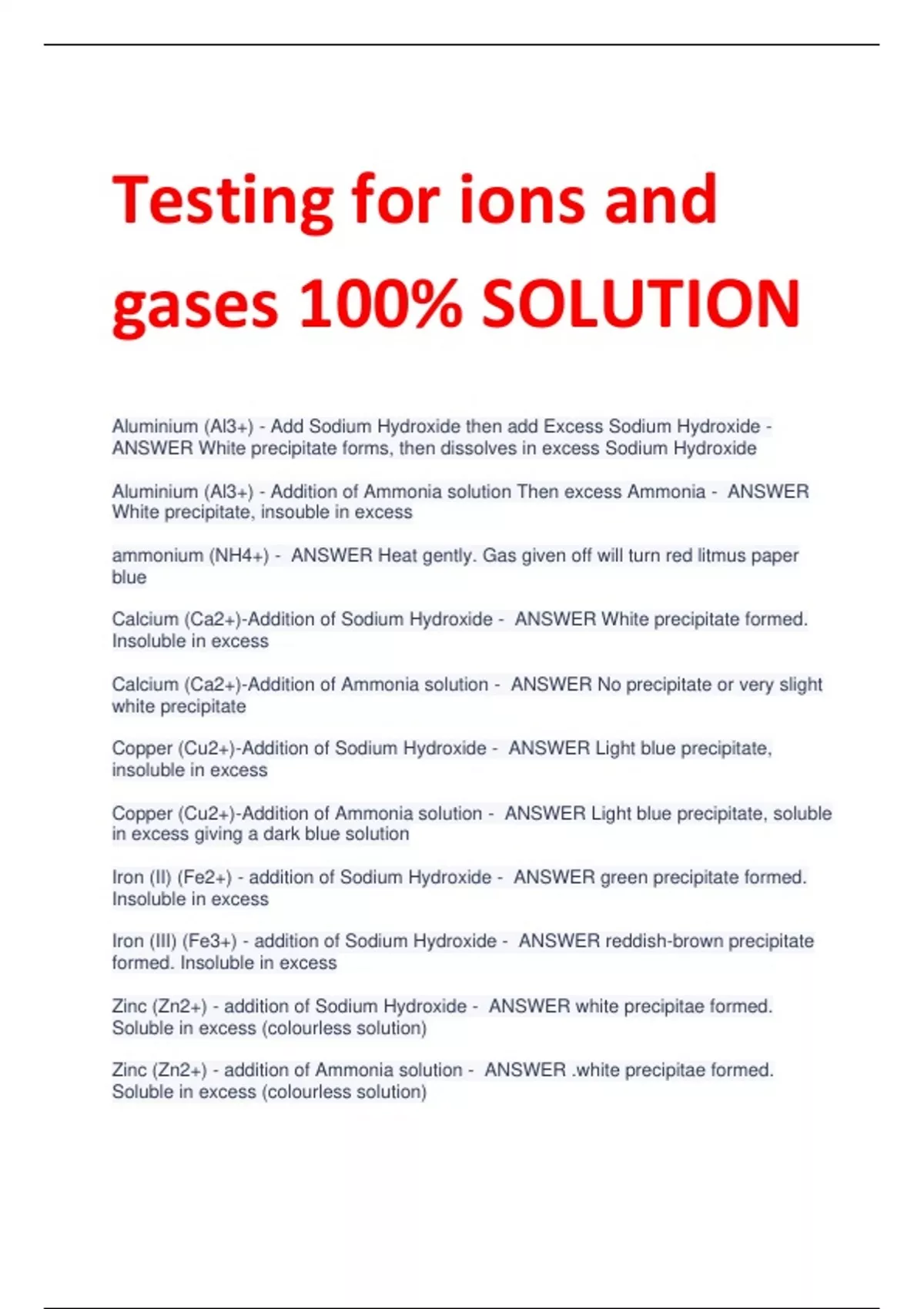 Testing for ions and gases 100% SOLUTION

Aluminium (Al3+) - Add Sodium Hydroxide then add Excess Sodium Hydroxide - ANSWER White precipitate forms, then dissolves in excess Sodium Hydroxide

Aluminium (Al3+) - Addition of Ammonia solution Then excess Ammonia - ANSWER White precipitate, insouble in excess

ammonium (NH4+) - ANSWER Heat gently. Gas given off will turn red litmus paper blue

Calcium (Ca2+)-Addition of Sodium Hydroxide - ANSWER White precipitate formed. Insoluble in excess

Calcium (Ca2+)-Addition of Ammonia solution - ANSWER No precipitate or very slight white precipitate

Copper (Cu2+)-Addition of Sodium Hydroxide - ANSWER Light blue precipitate, insoluble in excess

Copper (Cu2+)-Addition of Ammonia solution - ANSWER Light blue precipitate, soluble in excess giving a dark blue solution

Iron (II) (Fe2+) - addition of Sodium Hydroxide - ANSWER green precipitate formed. Insoluble in excess

Iron (III) (Fe3+) - addition of Sodium Hydroxide - ANSWER reddish-brown precipitate formed. Insoluble in excess

Zinc (Zn2+) - addition of Sodium Hydroxide - ANSWER white precipitae formed. Soluble in excess (colourless solution)

Zinc (Zn2+) - addition of Ammonia solution - ANSWER .white precipitae formed. Soluble in excess (colourless solution)